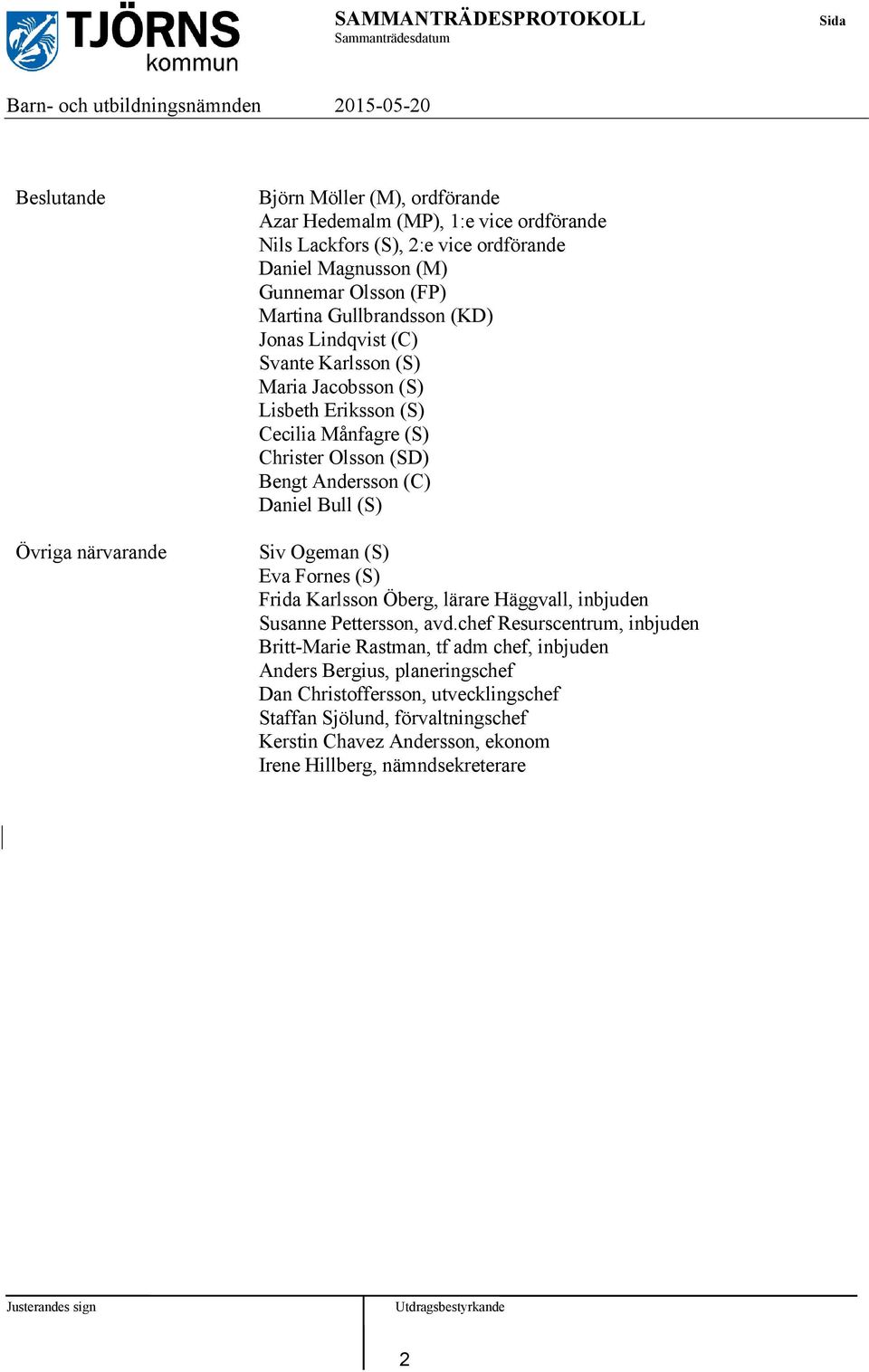 TJÖRNS kommun

SAMMANTRÄDESPROTOKOLL
Sammanträdesdatum

Sida

Barn- och utbildningsnämnden 2015-05-20

Beslutande

Björn Möller (M), ordförande
Azar Hedemalm (MP), 1:e vice ordförande
Nils Lackfors (S), 2:e vice ordförande
Daniel Magnusson (M)
Gunnemar Olsson (FP)
Martina Gullbrandsson (KD)
Jonas Lindqvist (C)
Svante Karlsson (S)
Maria Jacobsson (S)
Lisbeth Eriksson (S)
Cecilia Månfagre (S)
Christer Olsson (SD)
Bengt Andersson (C)
Daniel Bull (S)

Övriga närvarande

Siv Ogeman (S)
Eva Fornes (S)
Frida Karlsson Öberg, lärare Häggvall, inbjuden
Susanne Pettersson, avd.chef Resurscentrum, inbjuden
Britt-Marie Rastman, tf adm chef, inbjuden
Anders Bergius, planeringschef
Dan Christoffersson, utvecklingschef
Staffan Sjölund, förvaltningschef
Kerstin Chavez Andersson, ekonom
Irene Hillberg, nämndsekreterare

Justerandes sign

Utdragsbestyrkande

2